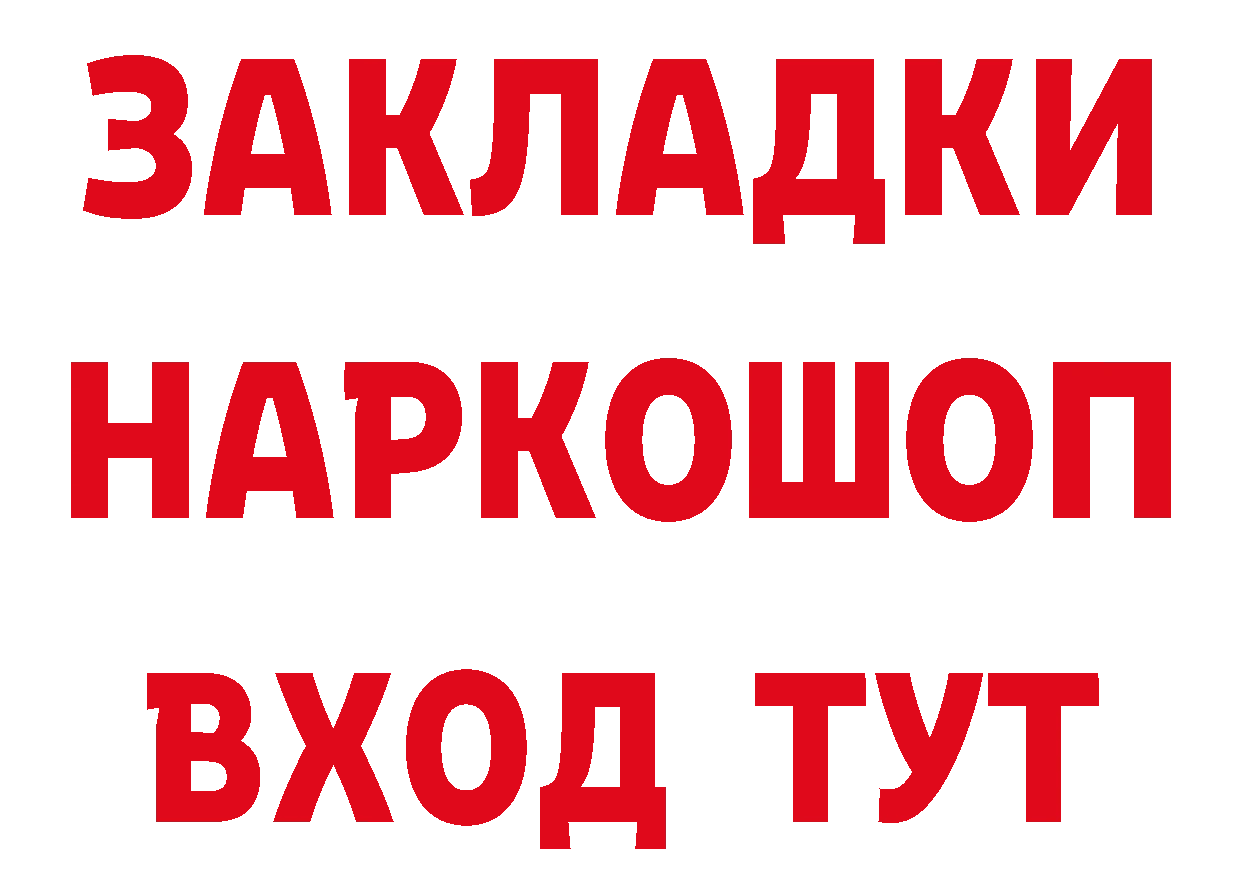 ЗАКЛАДКИ
НАРКОШОП
ВХОД ТУТ